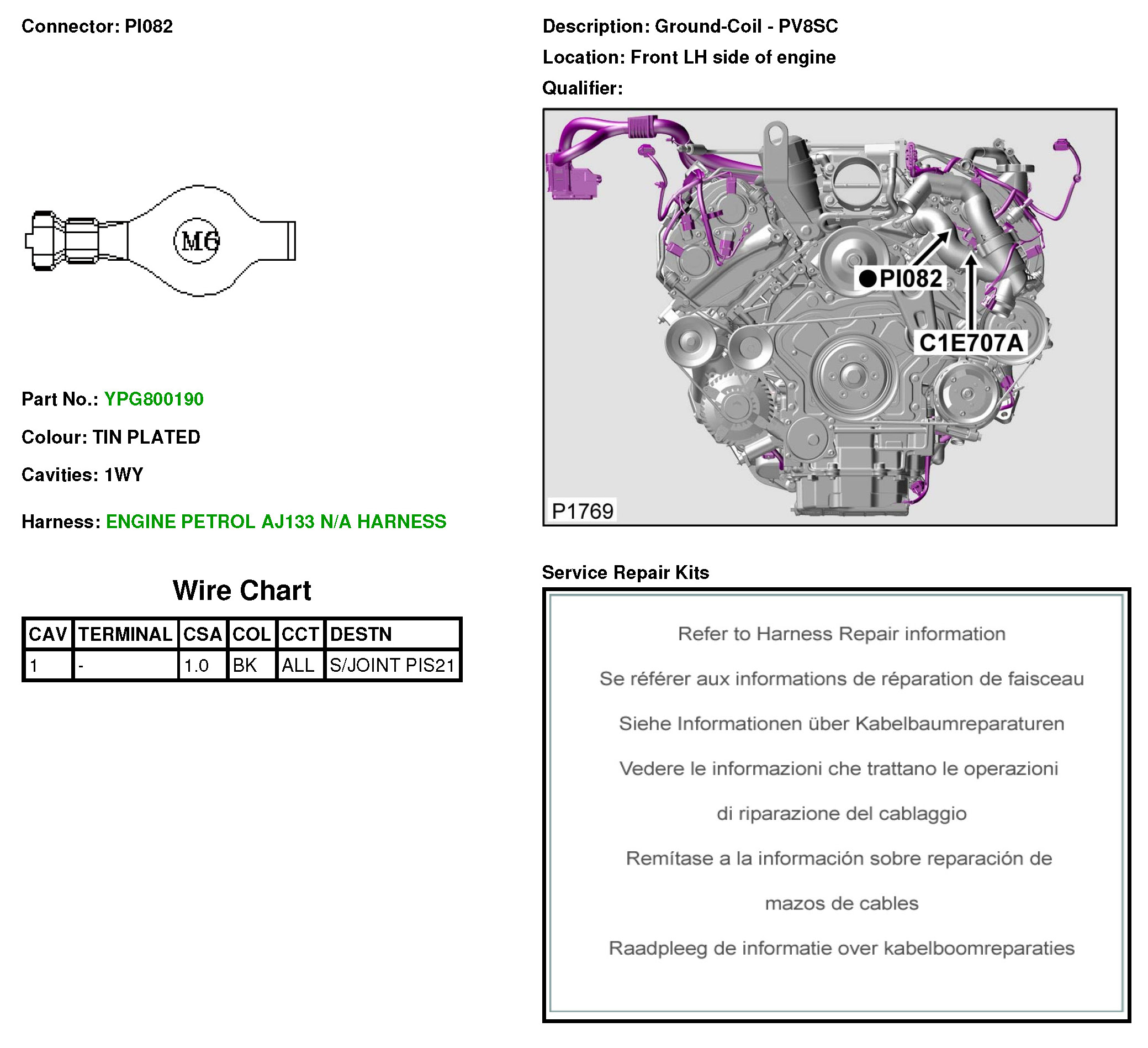 Connector: PI082

M6

Part No.: YPG800190

Colour: TIN PLATED

Cavities: 1WY

Harness: ENGINE PETROL AJ133 N/A HARNESS

Wire Chart

| CAV | TERMINAL | CSA | COL | CCT | DESTN |
|---|---|---|---|---|---|
| 1 | - | 1.0 | BK | ALL | S/JOINT PIS21 |

Description: Ground-Coil - PV8SC

Location: Front LH side of engine

Qualifier:

PI082

C1E707A

P1769

Service Repair Kits

Refer to Harness Repair information

Se référer aux informations de réparation de faisceau

Siehe Informationen über Kabelbaumreparaturen

Vedere le informazioni che trattano le operazioni di riparazione del cablaggio

Remítase a la información sobre reparación de mazos de cables

Raadpleeg de informatie over kabelboomreparaties